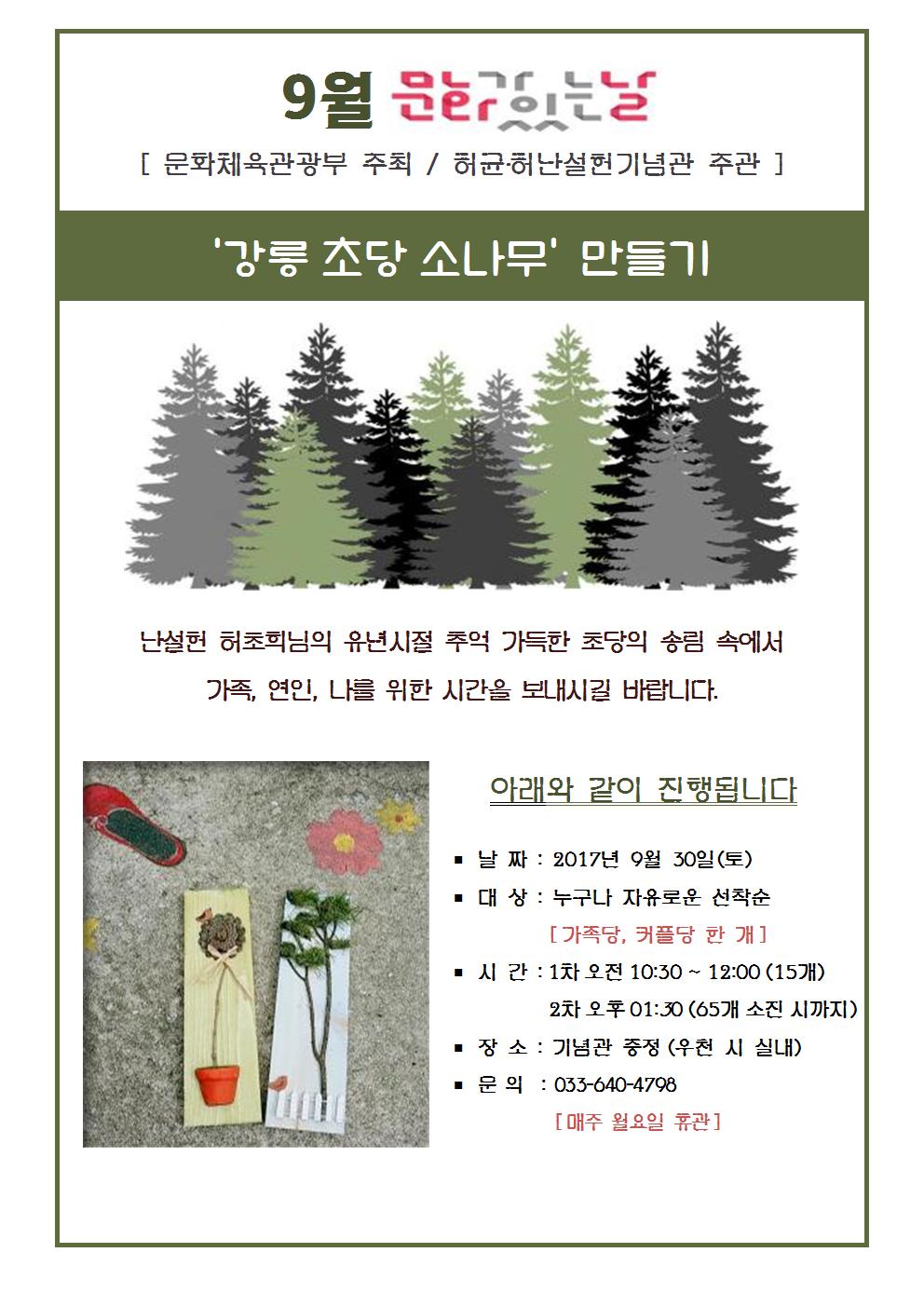 9월 문화가있는날

[ 문화체육관광부 주최 / 허균·허난설헌기념관 주관 ]

'강릉 초당 소나무' 만들기

난설헌 허초희님의 유년시절 추억 가득한 초당의 송림 속에서 가족, 연인, 나를 위한 시간을 보내시길 바랍니다.

아래와 같이 진행됩니다

▪ 날 짜 : 2017년 9월 30일(토)
▪ 대 상 : 누구나 자유로운 선착순
[ 가족당, 커플당 한 개 ]
▪ 시 간 : 1차 오전 10:30 ~ 12:00 (15개)
2차 오후 01:30 (65개 소진 시까지)
▪ 장 소 : 기념관 중정 (우천 시 실내)
▪ 문 의 : 033-640-4798
[ 매주 월요일 휴관 ]